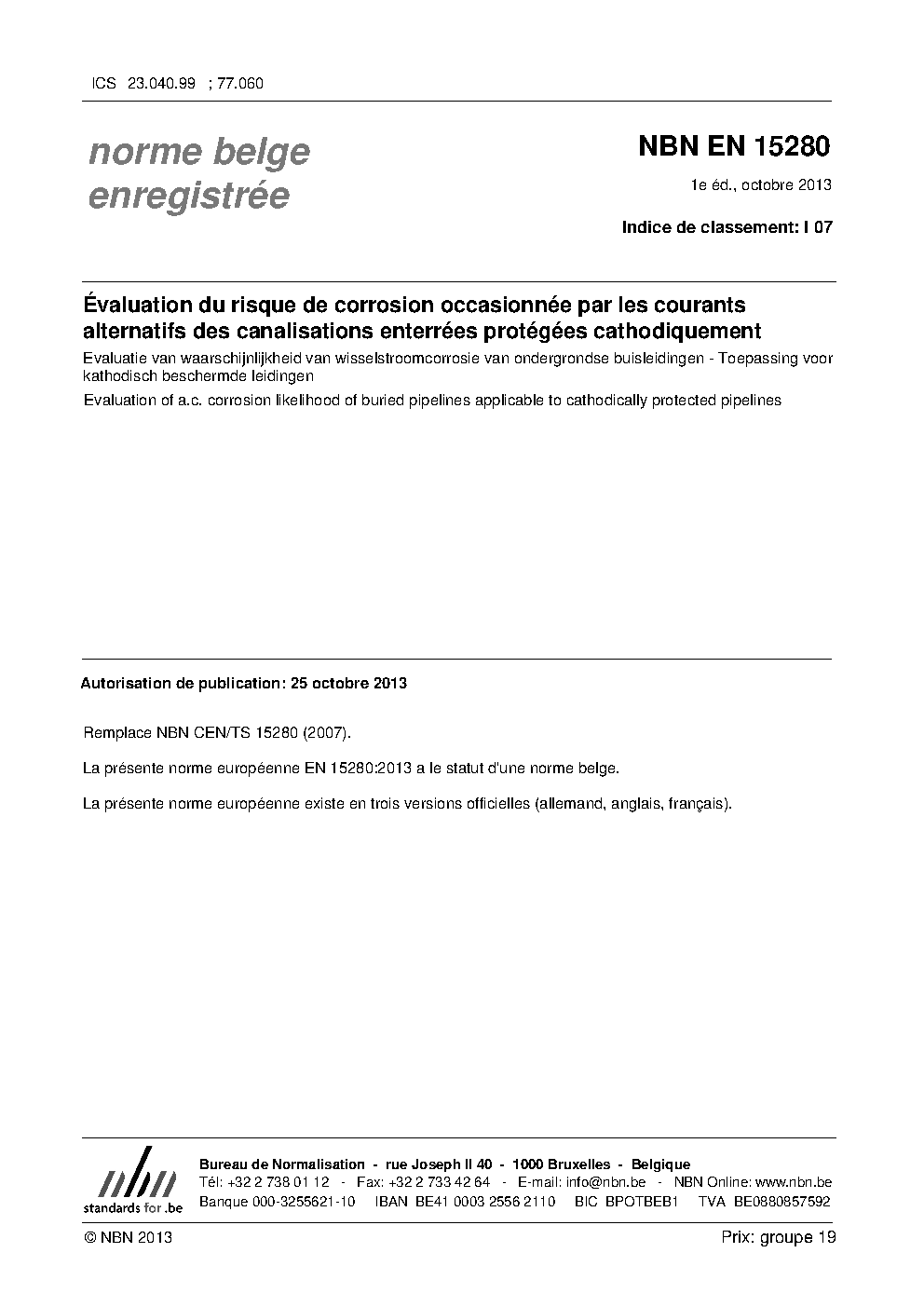 ICS 23.040.99 ; 77.060

norme belge enregistrée

NBN EN 15280

1e éd., octobre 2013

Indice de classement: I 07

Évaluation du risque de corrosion occasionnée par les courants alternatifs des canalisations enterrées protégées cathodiquement

Evaluatie van waarschijnlijkheid van wisselstroomcorrosie van ondergrondse buisleidingen - Toepassing voor kathodisch beschermde leidingen

Evaluation of a.c. corrosion likelihood of buried pipelines applicable to cathodically protected pipelines

Autorisation de publication: 25 octobre 2013

Remplace NBN CEN/TS 15280 (2007).

La présente norme européenne EN 15280:2013 a le statut d'une norme belge.

La présente norme européenne existe en trois versions officielles (allemand, anglais, français).

nbn
standards for .be

Bureau de Normalisation - rue Joseph II 40 - 1000 Bruxelles - Belgique
Tél: +32 2 738 01 12 - Fax: +32 2 733 42 64 - E-mail: info@nbn.be - NBN Online: www.nbn.be
Banque 000-3255621-10 IBAN BE41 0003 2556 2110 BIC BPOTBEB1 TVA BE0880857592

© NBN 2013

Prix: groupe 19